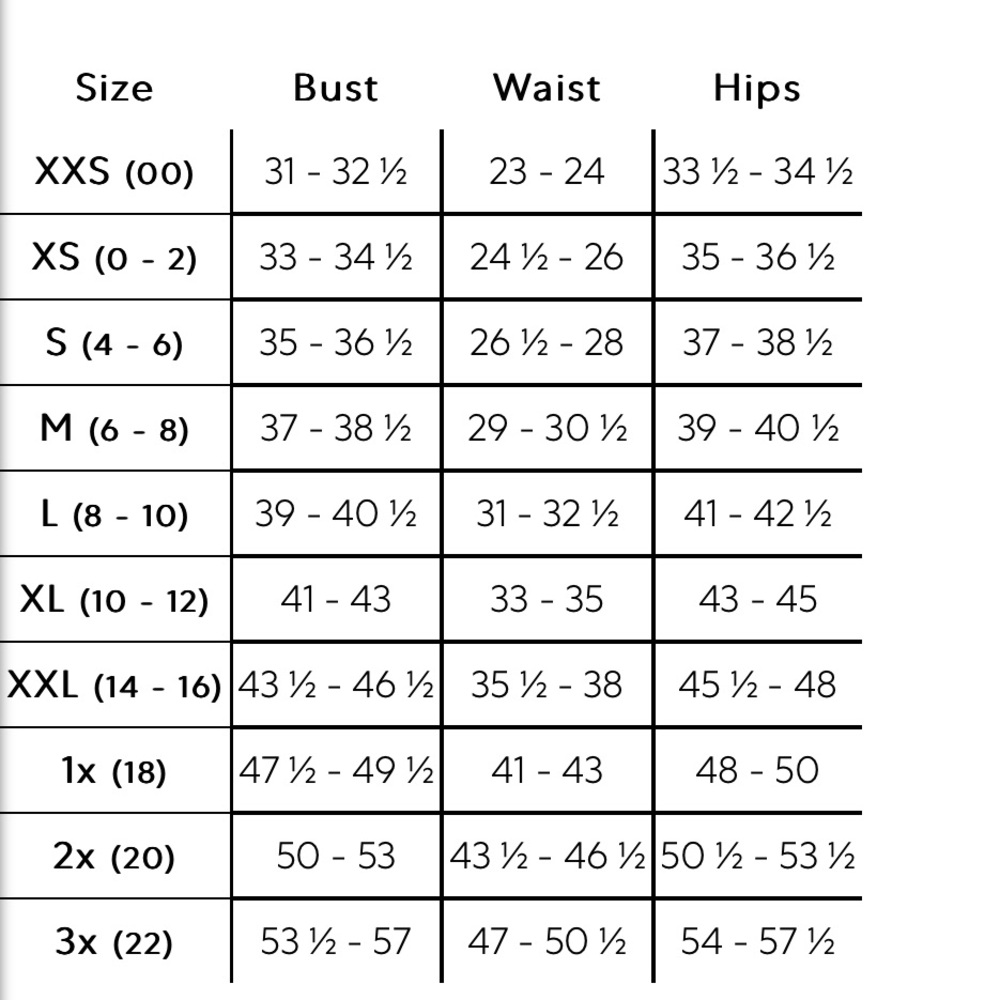 | Size | Bust | Waist | Hips |
|---|---|---|---|
| XXS (00) | 31 - 32 ½ | 23 - 24 | 33 ½ - 34 ½ |
| XS (0 - 2) | 33 - 34 ½ | 24 ½ - 26 | 35 - 36 ½ |
| S (4 - 6) | 35 - 36 ½ | 26 ½ - 28 | 37 - 38 ½ |
| M (6 - 8) | 37 - 38 ½ | 29 - 30 ½ | 39 - 40 ½ |
| L (8 - 10) | 39 - 40 ½ | 31 - 32 ½ | 41 - 42 ½ |
| XL (10 - 12) | 41 - 43 | 33 - 35 | 43 - 45 |
| XXL (14 - 16) | 43 ½ - 46 ½ | 35 ½ - 38 | 45 ½ - 48 |
| 1x (18) | 47 ½ - 49 ½ | 41 - 43 | 48 - 50 |
| 2x (20) | 50 - 53 | 43 ½ - 46 ½ | 50 ½ - 53 ½ |
| 3x (22) | 53 ½ - 57 | 47 - 50 ½ | 54 - 57 ½ |